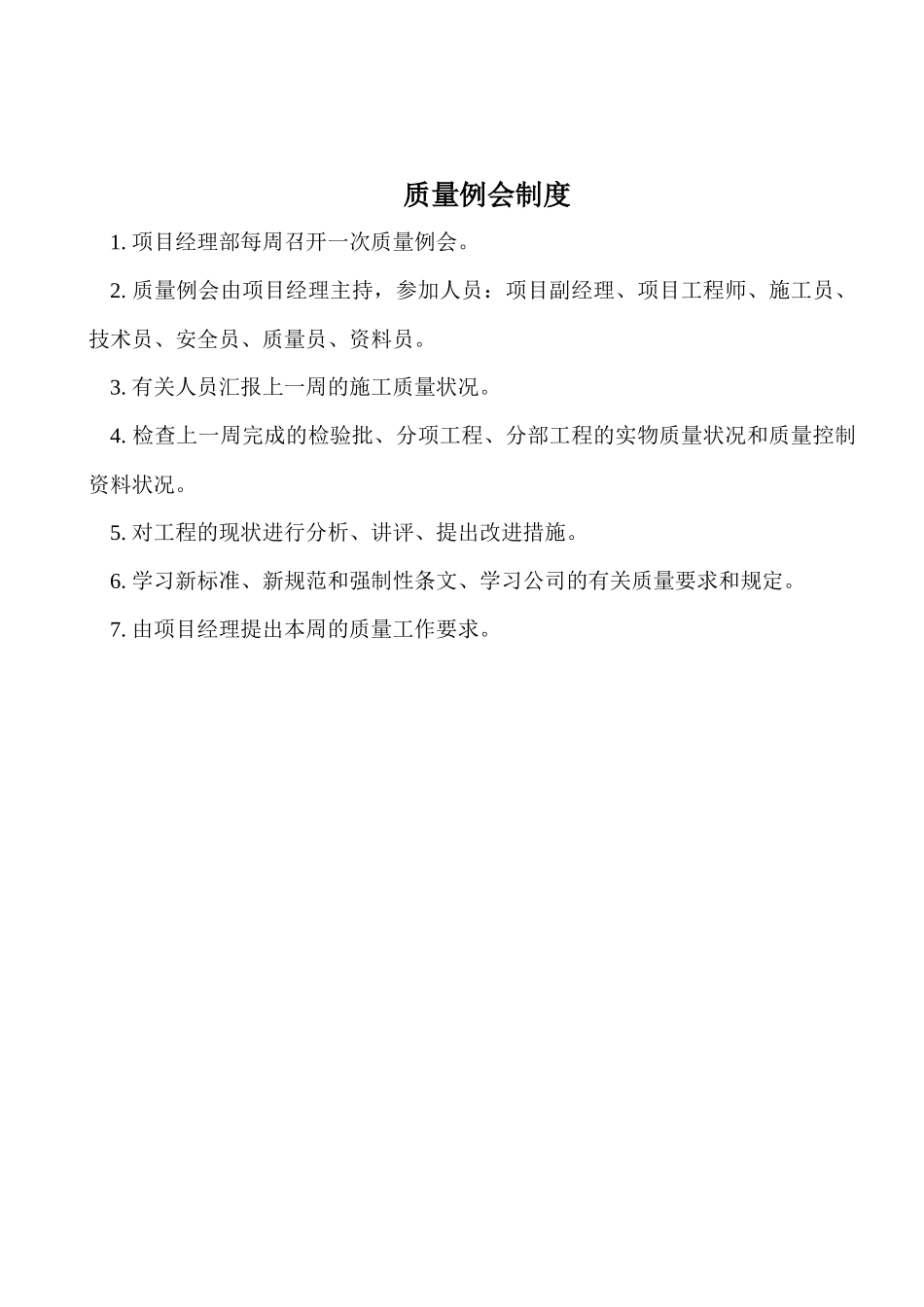 质量例会制度

1. 项目经理部每周召开一次质量例会。

2. 质量例会由项目经理主持，参加人员：项目副经理、项目工程师、施工员、技术员、安全员、质量员、资料员。

3. 有关人员汇报上一周的施工质量状况。

4. 检查上一周完成的检验批、分项工程、分部工程的实物质量状况和质量控制资料状况。

5. 对工程的现状进行分析、讲评、提出改进措施。

6. 学习新标准、新规范和强制性条文、学习公司的有关质量要求和规定。

7. 由项目经理提出本周的质量工作要求。